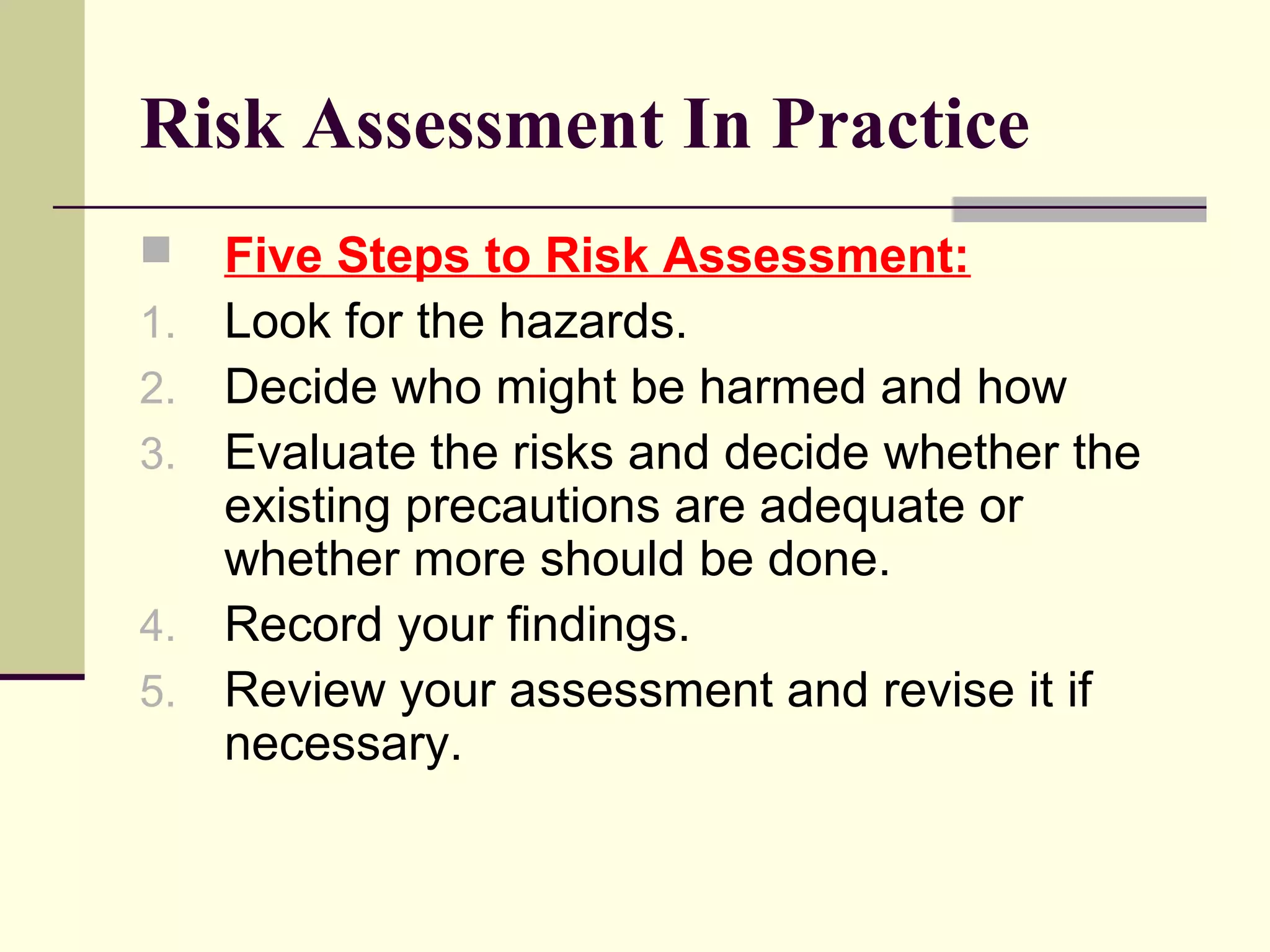 Risk Assessment In Practice

Five Steps to Risk Assessment:

1. Look for the hazards.
2. Decide who might be harmed and how
3. Evaluate the risks and decide whether the existing precautions are adequate or whether more should be done.
4. Record your findings.
5. Review your assessment and revise it if necessary.